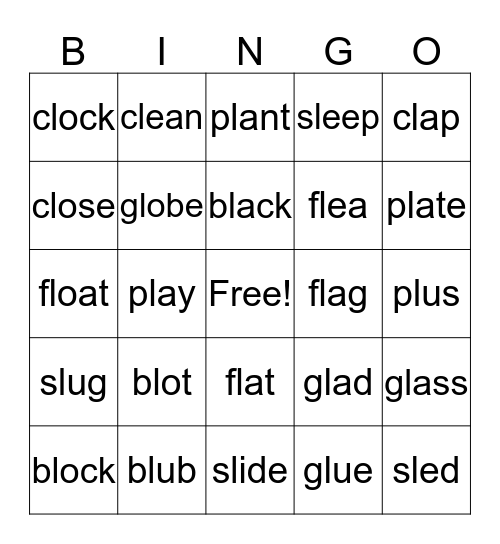 | B | I | N | G | O |
|---|---|---|---|---|
| clock | clean | plant | sleep | clap |
| close | globe | black | flea | plate |
| float | play | Free! | flag | plus |
| slug | blot | flat | glad | glass |
| block | blub | slide | glue | sled |